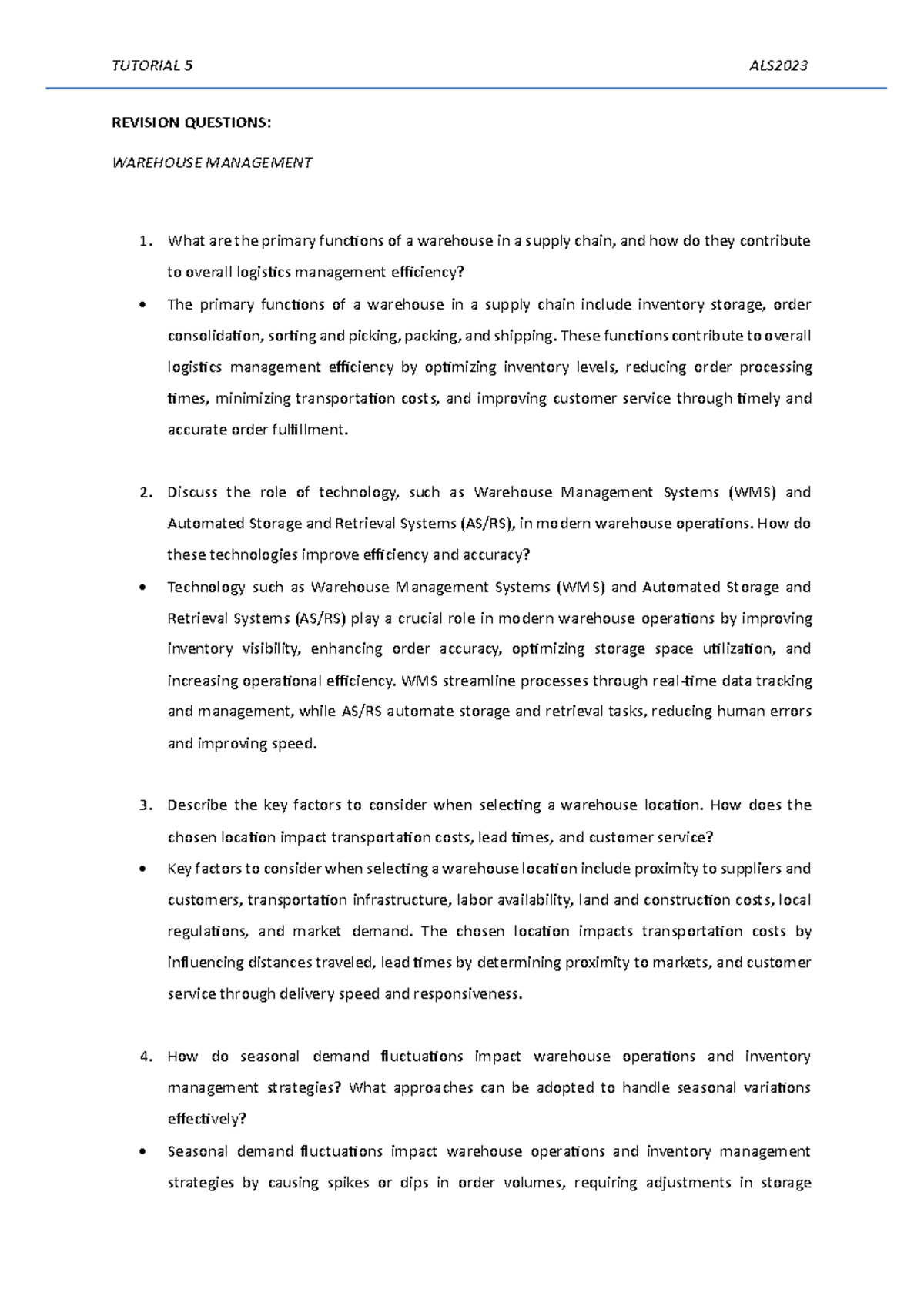 TUTORIAL 5 ALS2023

REVISION QUESTIONS:

WAREHOUSE MANAGEMENT

1. What are the primary functions of a warehouse in a supply chain, and how do they contribute to overall logistics management efficiency?

• The primary functions of a warehouse in a supply chain include inventory storage, order consolidation, sorting and picking, packing, and shipping. These functions contribute to overall logistics management efficiency by optimizing inventory levels, reducing order processing times, minimizing transportation costs, and improving customer service through timely and accurate order fulfillment.

2. Discuss the role of technology, such as Warehouse Management Systems (WMS) and Automated Storage and Retrieval Systems (AS/RS), in modern warehouse operations. How do these technologies improve efficiency and accuracy?

• Technology such as Warehouse Management Systems (WMS) and Automated Storage and Retrieval Systems (AS/RS) play a crucial role in modern warehouse operations by improving inventory visibility, enhancing order accuracy, optimizing storage space utilization, and increasing operational efficiency. WMS streamline processes through real-time data tracking and management, while AS/RS automate storage and retrieval tasks, reducing human errors and improving speed.

3. Describe the key factors to consider when selecting a warehouse location. How does the chosen location impact transportation costs, lead times, and customer service?

• Key factors to consider when selecting a warehouse location include proximity to suppliers and customers, transportation infrastructure, labor availability, land and construction costs, local regulations, and market demand. The chosen location impacts transportation costs by influencing distances traveled, lead times by determining proximity to markets, and customer service through delivery speed and responsiveness.

4. How do seasonal demand fluctuations impact warehouse operations and inventory management strategies? What approaches can be adopted to handle seasonal variations effectively?

• Seasonal demand fluctuations impact warehouse operations and inventory management strategies by causing spikes or dips in order volumes, requiring adjustments in storage